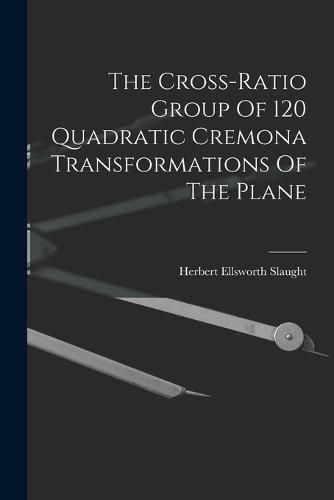 The Cross-Ratio Group Of 120 Quadratic Cremona Transformations Of The Plane

Herbert Ellsworth Slaught